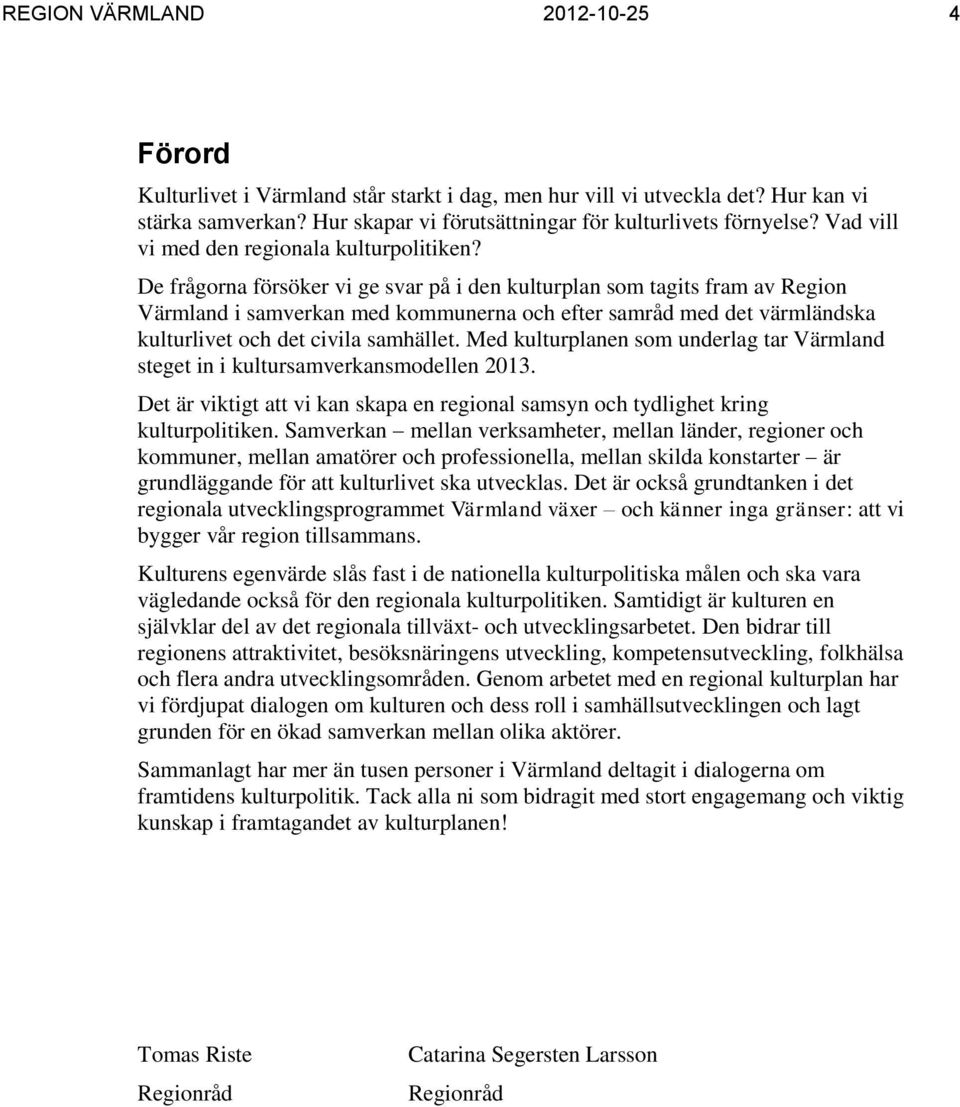 REGION VÄRMLAND 2012-10-25 4

Förord

Kulturlivet i Värmland står starkt i dag, men hur vill vi utveckla det? Hur kan vi stärka samverkan? Hur skapar vi förutsättningar för kulturlivets förnyelse? Vad vill vi med den regionala kulturpolitiken?

De frågorna försöker vi ge svar på i den kulturplan som tagits fram av Region Värmland i samverkan med kommunerna och efter samråd med det värmländska kulturlivet och det civila samhället. Med kulturplanen som underlag tar Värmland steget in i kultursamverkansmodellen 2013.

Det är viktigt att vi kan skapa en regional samsyn och tydlighet kring kulturpolitiken. Samverkan – mellan verksamheter, mellan länder, regioner och kommuner, mellan amatörer och professionella, mellan skilda konstarter – är grundläggande för att kulturlivet ska utvecklas. Det är också grundtanken i det regionala utvecklingsprogrammet Värmland växer – och känner inga gränser: att vi bygger vår region tillsammans.

Kulturens egenvärde slås fast i de nationella kulturpolitiska målen och ska vara vägledande också för den regionala kulturpolitiken. Samtidigt är kulturen en självklar del av det regionala tillväxt- och utvecklingsarbetet. Den bidrar till regionens attraktivitet, besöksnäringens utveckling, kompetensutveckling, folkhälsa och flera andra utvecklingsområden. Genom arbetet med en regional kulturplan har vi fördjupat dialogen om kulturen och dess roll i samhällsutvecklingen och lagt grunden för en ökad samverkan mellan olika aktörer.

Sammanlagt har mer än tusen personer i Värmland deltagit i dialogerna om framtidens kulturpolitik. Tack alla ni som bidragit med stort engagemang och viktig kunskap i framtagandet av kulturplanen!

Tomas Riste
Regionråd

Catarina Segersten Larsson
Regionråd